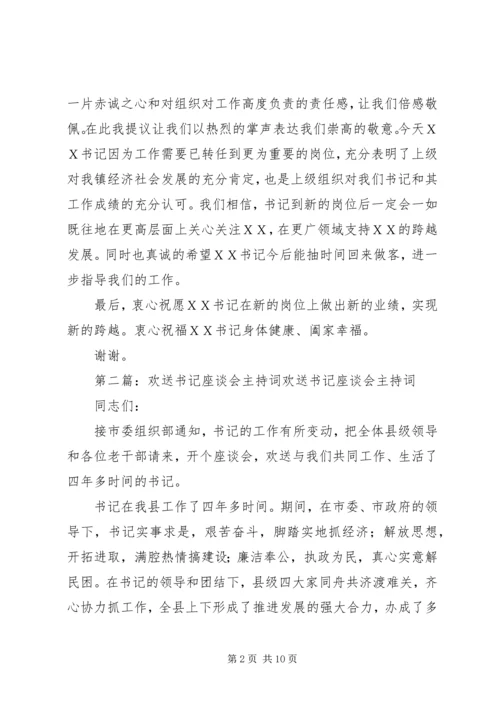 一片赤诚之心和对组织对工作高度负责的责任感，让我们倍感敬佩。在此我提议让我们以热烈的掌声表达我们崇高的敬意。今天ＸＸ书记因为工作需要已转任到更为重要的岗位，充分表明了上级对我镇经济社会发展的充分肯定，也是上级组织对我们书记和其工作成绩的充分认可。我们相信，书记到新的岗位后一定会一如既往地在更高层面上关心关注ＸＸ，在更广领域支持ＸＸ的跨越发展。同时也真诚的希望ＸＸ书记今后能抽时间回来做客，进一步指导我们的工作。

最后，衷心祝愿ＸＸ书记在新的岗位上做出新的业绩，实现新的跨越。衷心祝福ＸＸ书记身体健康、阖家幸福。

谢谢。

第二篇：欢送书记座谈会主持词欢送书记座谈会主持词

同志们：

接市委组织部通知，书记的工作有所变动，把全体县级领导和各位老干部请来，开个座谈会，欢送与我们共同工作、生活了四年多时间的书记。

书记在我县工作了四年多时间。期间，在市委、市政府的领导下，书记实事求是，艰苦奋斗，脚踏实地抓经济；解放思想，开拓进取，满腔热情搞建设；廉洁奉公，执政为民，真心实意解民困。在书记的领导和团结下，县级四大家同舟共济渡难关，齐心协力抓工作，全县上下形成了推进发展的强大合力，办成了多

第 2 页 共 10 页